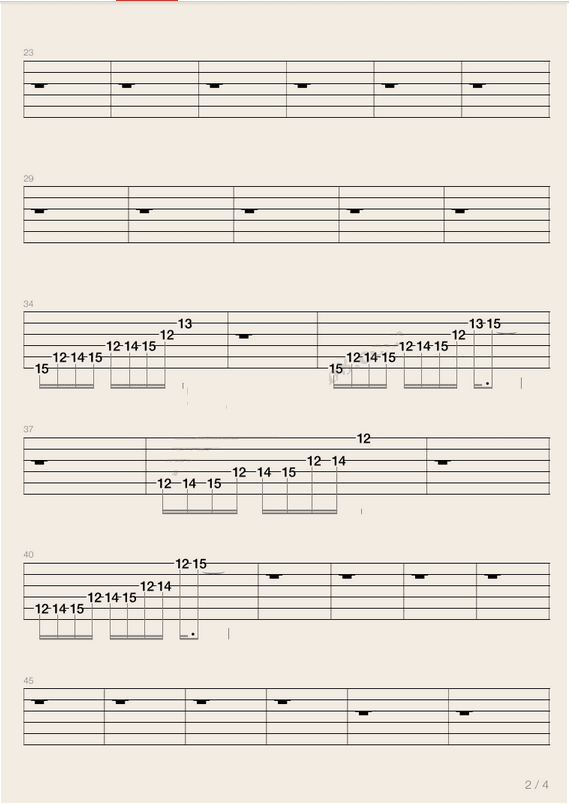 23

29

34

15 12 14 15 12 14 15 12 13

15 12 14 15 12 14 15 12 13 15

37

12 14 15 12 14 15 12 14 12

40

12 14 15 12 14 15 12 14 12 15

45

2 / 4